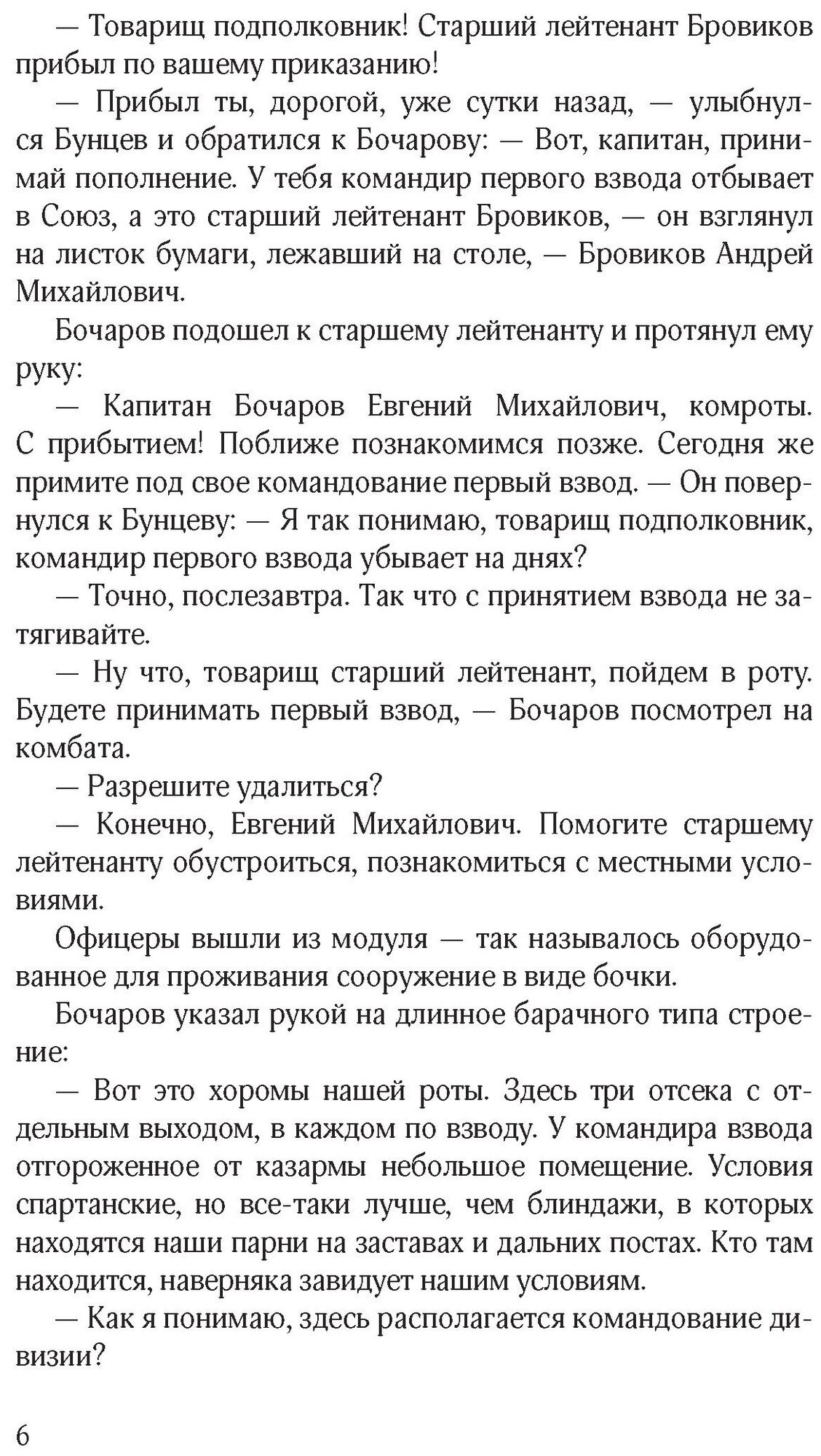 — Товарищ подполковник! Старший лейтенант Бровиков прибыл по вашему приказанию!

— Прибыл ты, дорогой, уже сутки назад, — улыбнулся Бунцев и обратился к Бочарову: — Вот, капитан, принимай пополнение. У тебя командир первого взвода отбывает в Союз, а это старший лейтенант Бровиков, — он взглянул на листок бумаги, лежавший на столе, — Бровиков Андрей Михайлович.

Бочаров подошел к старшему лейтенанту и протянул ему руку:

— Капитан Бочаров Евгений Михайлович, комроты. С прибытием! Поближе познакомимся позже. Сегодня же примите под свое командование первый взвод. — Он повернулся к Бунцеву: — Я так понимаю, товарищ подполковник, командир первого взвода убывает на днях?

— Точно, послезавтра. Так что с принятием взвода не затягивайте.

— Ну что, товарищ старший лейтенант, пойдем в роту. Будете принимать первый взвод, — Бочаров посмотрел на комбата.

— Разрешите удалиться?

— Конечно, Евгений Михайлович. Помогите старшему лейтенанту обустроиться, познакомиться с местными условиями.

Офицеры вышли из модуля — так называлось оборудованное для проживания сооружение в виде бочки.

Бочаров указал рукой на длинное барачного типа строение:

— Вот это хоромы нашей роты. Здесь три отсека с отдельным выходом, в каждом по взводу. У командира взвода отгороженное от казармы небольшое помещение. Условия спартанские, но все-таки лучше, чем блиндажи, в которых находятся наши парни на заставах и дальних постах. Кто там находится, наверняка завидует нашим условиям.

— Как я понимаю, здесь располагается командование дивизии?

6